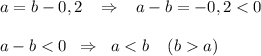 $a = b - 0,2 \quad \Rightarrow \quad a - b = -0,2 < 0$

$a - b < 0 \quad \Rightarrow \quad a < b \quad (b > a)$